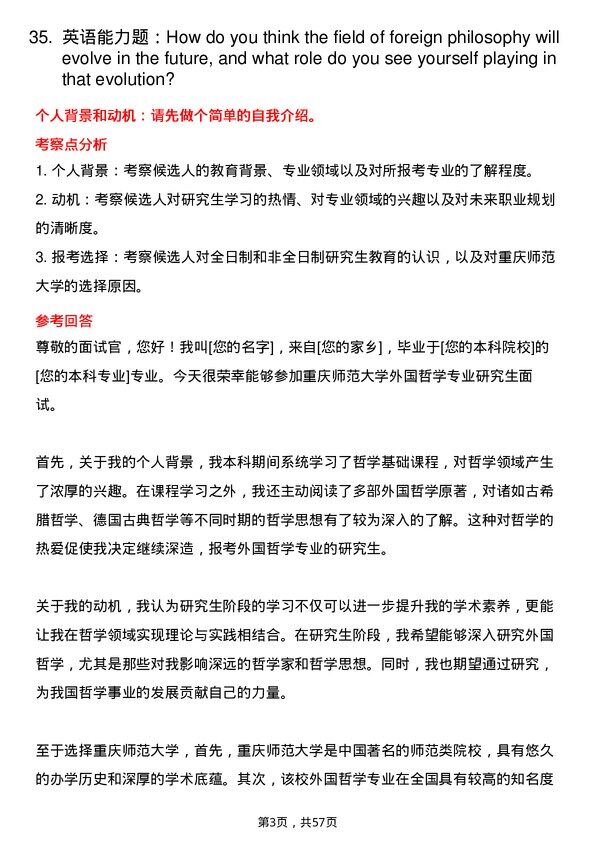 35. 英语能力题：How do you think the field of foreign philosophy will evolve in the future, and what role do you see yourself playing in that evolution?

个人背景和动机：请先做个简单的自我介绍。

考察点分析

1. 个人背景：考察候选人的教育背景、专业领域以及对所报考专业的了解程度。

2. 动机：考察候选人对研究生学习的热情、对专业领域的兴趣以及对未来职业规划的清晰度。

3. 报考选择：考察候选人对全日制和非全日制研究生教育的认识，以及对重庆师范大学的选择原因。

参考回答

尊敬的面试官，您好！我叫[您的名字]，来自[您的家乡]，毕业于[您的本科院校]的[您的本科专业]专业。今天很荣幸能够参加重庆师范大学外国哲学专业研究生面试。

首先，关于我的个人背景，我本科期间系统学习了哲学基础课程，对哲学领域产生了浓厚的兴趣。在课程学习之外，我还主动阅读了多部外国哲学原著，对诸如古希腊哲学、德国古典哲学等不同时期的哲学思想有了较为深入的了解。这种对哲学的热爱促使我决定继续深造，报考外国哲学专业的研究生。

关于我的动机，我认为研究生阶段的学习不仅可以进一步提升我的学术素养，更能让我在哲学领域实现理论与实践相结合。在研究生阶段，我希望能够深入研究外国哲学，尤其是那些对我影响深远的哲学家和哲学思想。同时，我也期望通过研究，为我国哲学事业的发展贡献自己的力量。

至于选择重庆师范大学，首先，重庆师范大学是中国著名的师范类院校，具有悠久的办学历史和深厚的学术底蕴。其次，该校外国哲学专业在全国具有较高的知名度

第3页，共57页